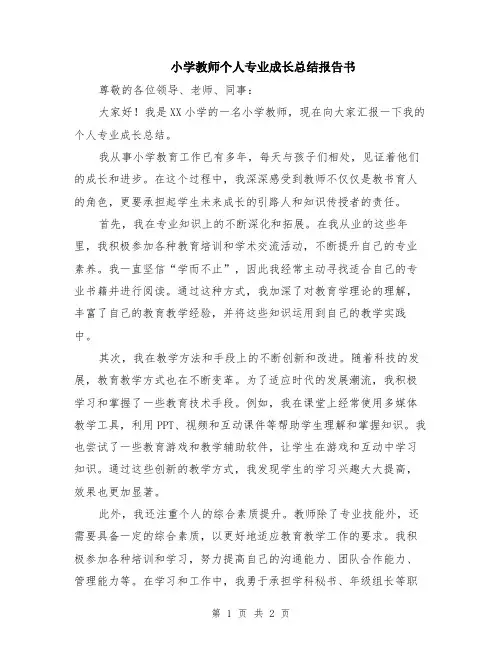 小学教师个人专业成长总结报告书

尊敬的各位领导、老师、同事：

大家好！我是XX小学的一名小学教师，现在向大家汇报一下我的个人专业成长总结。

我从事小学教育工作已有多年，每天与孩子们相处，见证着他们的成长和进步。在这个过程中，我深深感受到教师不仅仅是教书育人的角色，更要承担起学生未来成长的引路人和知识传授者的责任。

首先，我在专业知识上的不断深化和拓展。在我从业的这些年里，我积极参加各种教育培训和学术交流活动，不断提升自己的专业素养。我一直坚信“学而不止”，因此我经常主动寻找适合自己的专业书籍并进行阅读。通过这种方式，我加深了对教育学理论的理解，丰富了自己的教育教学经验，并将这些知识运用到自己的教学实践中。

其次，我在教学方法和手段上的不断创新和改进。随着科技的发展，教育教学方式也在不断变革。为了适应时代的发展潮流，我积极学习和掌握了一些教育技术手段。例如，我在课堂上经常使用多媒体教学工具，利用PPT、视频和互动课件等帮助学生理解和掌握知识。我也尝试了一些教育游戏和教学辅助软件，让学生在游戏和互动中学习知识。通过这些创新的教学方式，我发现学生的学习兴趣大大提高，效果也更加显著。

此外，我还注重个人的综合素质提升。教师除了专业技能外，还需要具备一定的综合素质，以更好地适应教育教学工作的要求。我积极参加各种培训和学习，努力提高自己的沟通能力、团队合作能力、管理能力等。在学习和工作中，我勇于承担学科秘书、年级组长等职

第 1 页 共 2 页